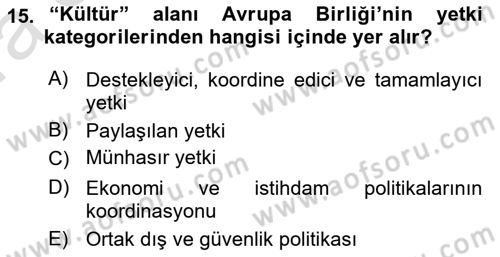 15. “Kültür” alanı Avrupa Birliği’nin yetki kategorilerinden hangisi içinde yer alır?

A) Destekleyici, koordine edici ve tamamlayıcı yetki
B) Paylaşılan yetki
C) Münhasır yetki
D) Ekonomi ve istihdam politikalarının koordinasyonu
E) Ortak dış ve güvenlik politikası

www.aofsoru.com